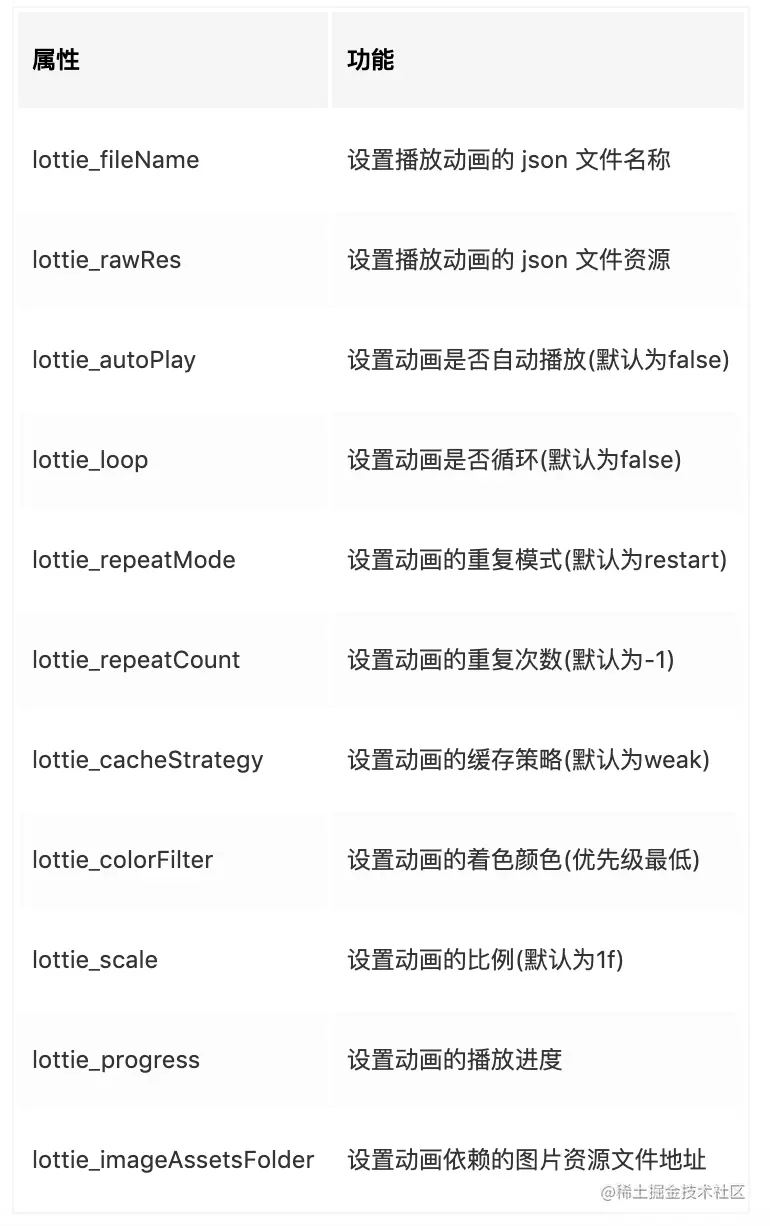 | 属性 | 功能 |
|---|---|
| lottie_fileName | 设置播放动画的 json 文件名称 |
| lottie_rawRes | 设置播放动画的 json 文件资源 |
| lottie_autoPlay | 设置动画是否自动播放(默认为false) |
| lottie_loop | 设置动画是否循环(默认为false) |
| lottie_repeatMode | 设置动画的重复模式(默认为restart) |
| lottie_repeatCount | 设置动画的重复次数(默认为-1) |
| lottie_cacheStrategy | 设置动画的缓存策略(默认为weak) |
| lottie_colorFilter | 设置动画的着色颜色(优先级最低) |
| lottie_scale | 设置动画的比例(默认为1f) |
| lottie_progress | 设置动画的播放进度 |
| lottie_imageAssetsFolder | 设置动画依赖的图片资源文件地址 |

@稀土掘金技术社区